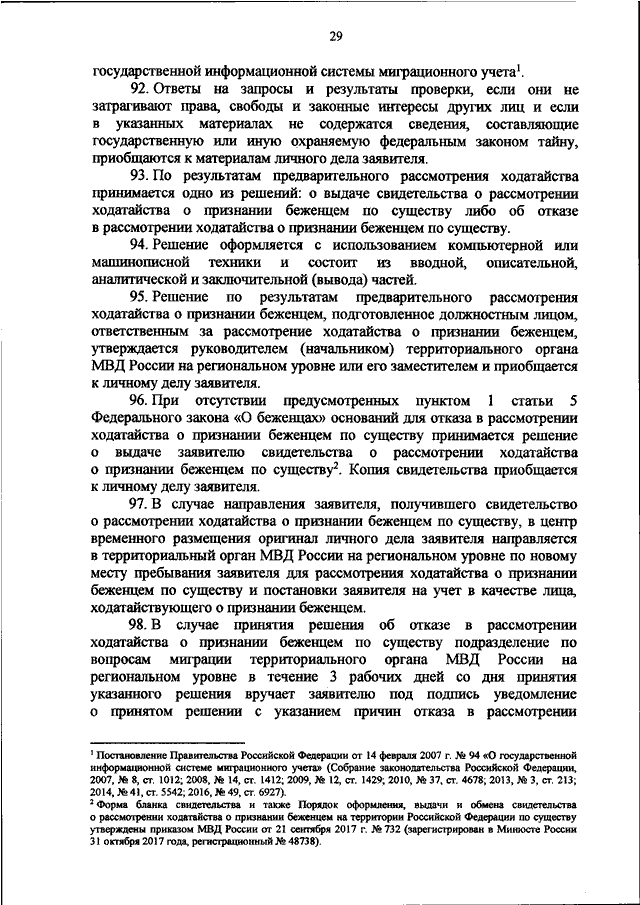 29

государственной информационной системы миграционного учета$^1$.

92. Ответы на запросы и результаты проверки, если они не затрагивают права, свободы и законные интересы других лиц и если в указанных материалах не содержатся сведения, составляющие государственную или иную охраняемую федеральным законом тайну, приобщаются к материалам личного дела заявителя.

93. По результатам предварительного рассмотрения ходатайства принимается одно из решений: о выдаче свидетельства о рассмотрении ходатайства о признании беженцем по существу либо об отказе в рассмотрении ходатайства о признании беженцем по существу.

94. Решение оформляется с использованием компьютерной или машинописной техники и состоит из вводной, описательной, аналитической и заключительной (вывода) частей.

95. Решение по результатам предварительного рассмотрения ходатайства о признании беженцем, подготовленное должностным лицом, ответственным за рассмотрение ходатайства о признании беженцем, утверждается руководителем (начальником) территориального органа МВД России на региональном уровне или его заместителем и приобщается к личному делу заявителя.

96. При отсутствии предусмотренных пунктом 1 статьи 5 Федерального закона «О беженцах» оснований для отказа в рассмотрении ходатайства о признании беженцем по существу принимается решение о выдаче заявителю свидетельства о рассмотрении ходатайства о признании беженцем по существу$^2$. Копия свидетельства приобщается к личному делу заявителя.

97. В случае направления заявителя, получившего свидетельство о рассмотрении ходатайства о признании беженцем по существу, в центр временного размещения оригинал личного дела заявителя направляется в территориальный орган МВД России на региональном уровне по новому месту пребывания заявителя для рассмотрения ходатайства о признании беженцем по существу и постановки заявителя на учет в качестве лица, ходатайствующего о признании беженцем.

98. В случае принятия решения об отказе в рассмотрении ходатайства о признании беженцем по существу подразделение по вопросам миграции территориального органа МВД России на региональном уровне в течение 3 рабочих дней со дня принятия указанного решения вручает заявителю под подпись уведомление о принятом решении с указанием причин отказа в рассмотрении

$^1$ Постановление Правительства Российской Федерации от 14 февраля 2007 г. № 94 «О государственной информационной системе миграционного учета» (Собрание законодательства Российской Федерации, 2007, № 8, ст. 1012; 2008, № 14, ст. 1412; 2009, № 12, ст. 1429; 2010, № 37, ст. 4678; 2013, № 3, ст. 213; 2014, № 41, ст. 5542; 2016, № 49, ст. 6927).

$^2$ Форма бланка свидетельства и также Порядок оформления, выдачи и обмена свидетельства о рассмотрении ходатайства о признании беженцем на территории Российской Федерации по существу утверждены приказом МВД России от 21 сентября 2017 г. № 732 (зарегистрирован в Минюсте России 31 октября 2017 года, регистрационный № 48738).